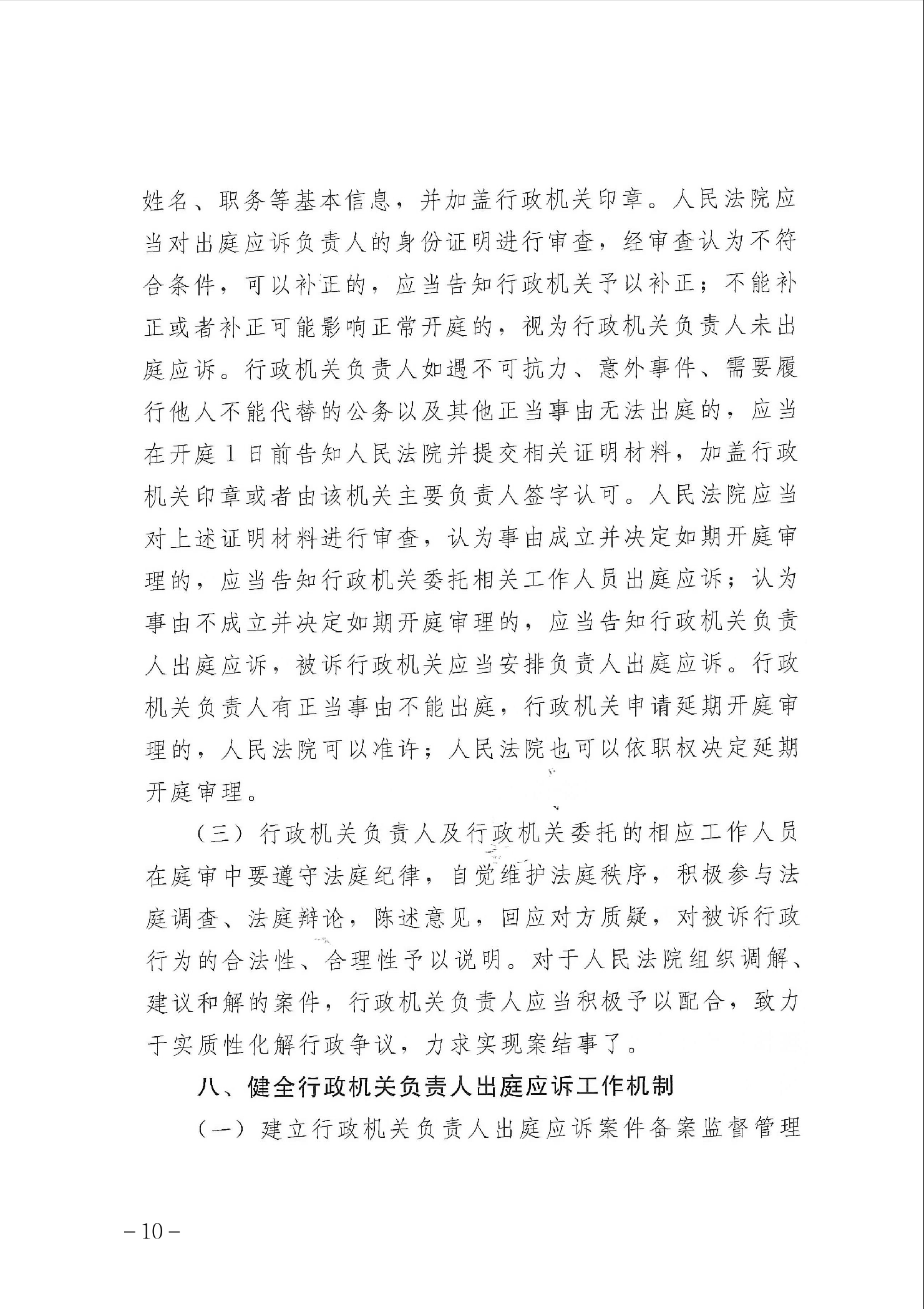 姓名、职务等基本信息，并加盖行政机关印章。人民法院应当对出庭应诉负责人的身份证明进行审查，经审查认为不符合条件，可以补正的，应当告知行政机关予以补正；不能补正或者补正可能影响正常开庭的，视为行政机关负责人未出庭应诉。行政机关负责人如遇不可抗力、意外事件、需要履行他人不能代替的公务以及其他正当事由无法出庭的，应当在开庭1日前告知人民法院并提交相关证明材料，加盖行政机关印章或者由该机关主要负责人签字认可。人民法院应当对上述证明材料进行审查，认为事由成立并决定如期开庭审理的，应当告知行政机关委托相关工作人员出庭应诉；认为事由不成立并决定如期开庭审理的，应当告知行政机关负责人出庭应诉，被诉行政机关应当安排负责人出庭应诉。行政机关负责人有正当事由不能出庭，行政机关申请延期开庭审理的，人民法院可以准许；人民法院也可以依职权决定延期开庭审理。

（三）行政机关负责人及行政机关委托的相应工作人员在庭审中要遵守法庭纪律，自觉维护法庭秩序，积极参与法庭调查、法庭辩论，陈述意见，回应对方质疑，对被诉行政行为的合法性、合理性予以说明。对于人民法院组织调解、建议和解的案件，行政机关负责人应当积极予以配合，致力于实质性化解行政争议，力求实现案结事了。

八、健全行政机关负责人出庭应诉工作机制

（一）建立行政机关负责人出庭应诉案件备案监督管理

－10－